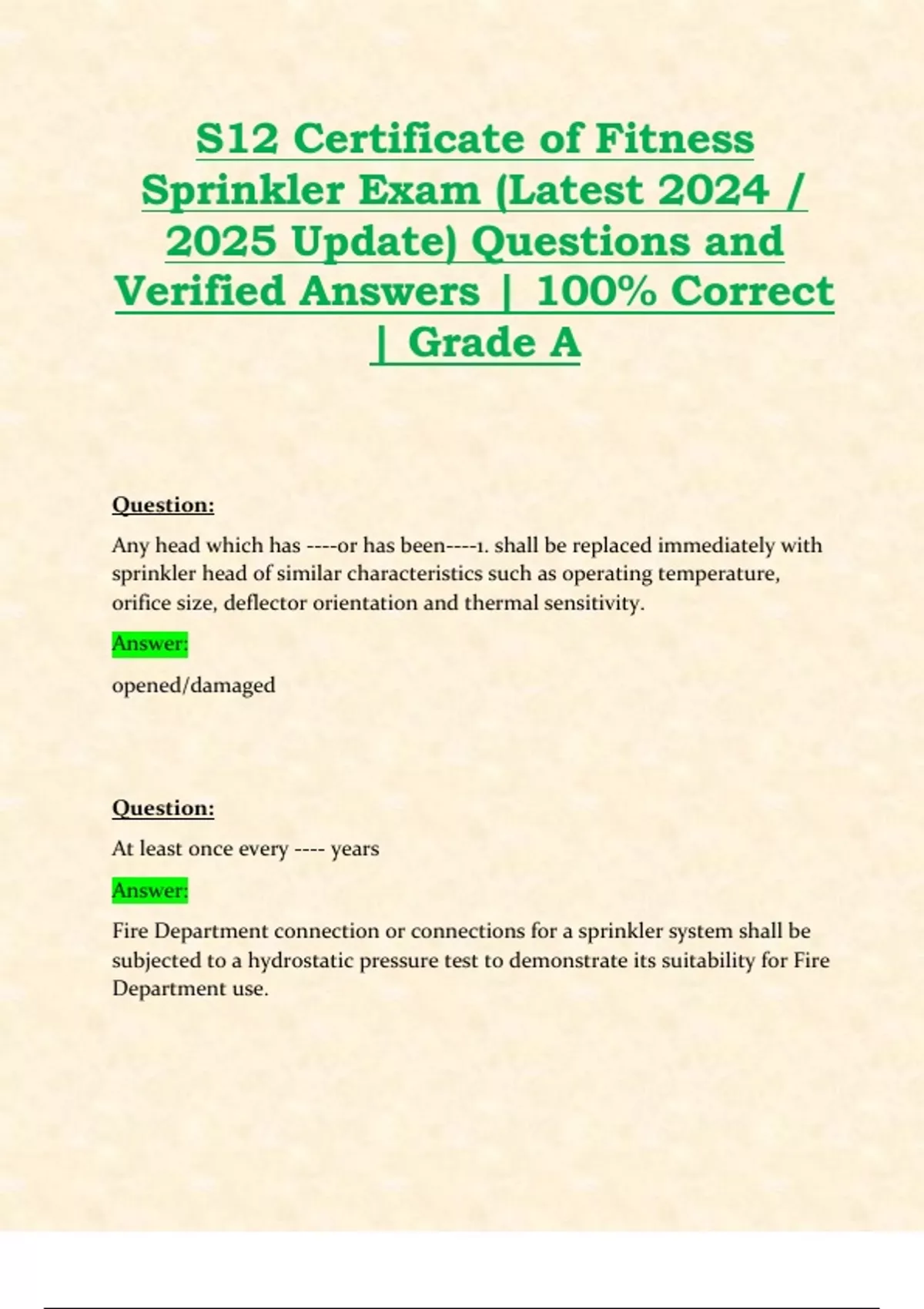 S12 Certificate of Fitness Sprinkler Exam (Latest 2024 / 2025 Update) Questions and Verified Answers | 100% Correct | Grade A

Question:

Any head which has ----or has been----1. shall be replaced immediately with sprinkler head of similar characteristics such as operating temperature, orifice size, deflector orientation and thermal sensitivity.

Answer:

opened/damaged

Question:

At least once every ---- years

Answer:

Fire Department connection or connections for a sprinkler system shall be subjected to a hydrostatic pressure test to demonstrate its suitability for Fire Department use.